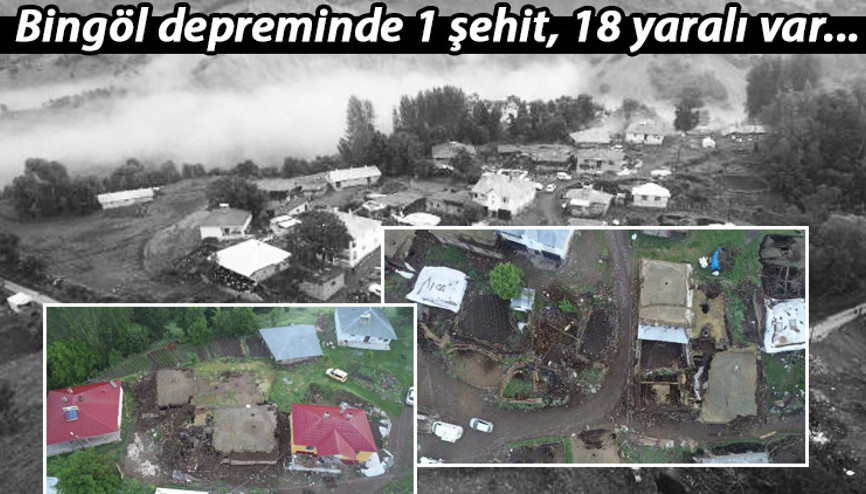 Bingöl depreminde 1 şehit, 18 yaralı var...